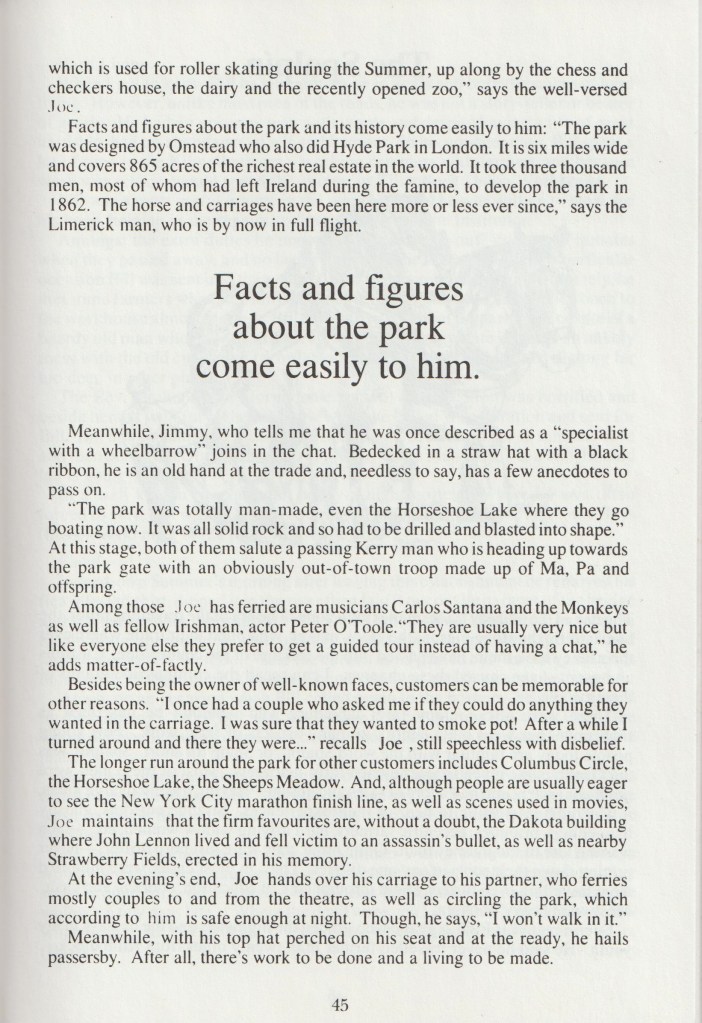 which is used for roller skating during the Summer, up along by the chess and checkers house, the dairy and the recently opened zoo," says the well-versed Joe.

Facts and figures about the park and its history come easily to him: "The park was designed by Omstead who also did Hyde Park in London. It is six miles wide and covers 865 acres of the richest real estate in the world. It took three thousand men, most of whom had left Ireland during the famine, to develop the park in 1862. The horse and carriages have been here more or less ever since," says the Limerick man, who is by now in full flight.

Facts and figures about the park come easily to him.

Meanwhile, Jimmy, who tells me that he was once described as a "specialist with a wheelbarrow" joins in the chat. Bedecked in a straw hat with a black ribbon, he is an old hand at the trade and, needless to say, has a few anecdotes to pass on.

"The park was totally man-made, even the Horseshoe Lake where they go boating now. It was all solid rock and so had to be drilled and blasted into shape." At this stage, both of them salute a passing Kerry man who is heading up towards the park gate with an obviously out-of-town troop made up of Ma, Pa and offspring.

Among those Joe has ferried are musicians Carlos Santana and the Monkeys as well as fellow Irishman, actor Peter O'Toole."They are usually very nice but like everyone else they prefer to get a guided tour instead of having a chat," he adds matter-of-factly.

Besides being the owner of well-known faces, customers can be memorable for other reasons. "I once had a couple who asked me if they could do anything they wanted in the carriage. I was sure that they wanted to smoke pot! After a while I turned around and there they were..." recalls Joe , still speechless with disbelief.

The longer run around the park for other customers includes Columbus Circle, the Horseshoe Lake, the Sheeps Meadow. And, although people are usually eager to see the New York City marathon finish line, as well as scenes used in movies, Joe maintains that the firm favourites are, without a doubt, the Dakota building where John Lennon lived and fell victim to an assassin's bullet, as well as nearby Strawberry Fields, erected in his memory.

At the evening's end, Joe hands over his carriage to his partner, who ferries mostly couples to and from the theatre, as well as circling the park, which according to him is safe enough at night. Though, he says, "I won't walk in it."

Meanwhile, with his top hat perched on his seat and at the ready, he hails passersby. After all, there's work to be done and a living to be made.

45